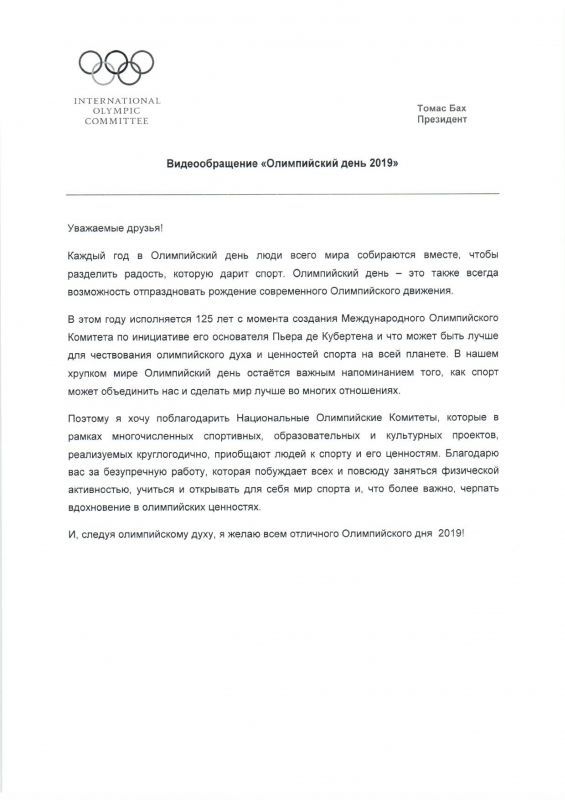 INTERNATIONAL OLYMPIC COMMITTEE

Томас Бах
Президент

Видеообращение «Олимпийский день 2019»

Уважаемые друзья!

Каждый год в Олимпийский день люди всего мира собираются вместе, чтобы разделить радость, которую дарит спорт. Олимпийский день – это также всегда возможность отпраздновать рождение современного Олимпийского движения.

В этом году исполняется 125 лет с момента создания Международного Олимпийского Комитета по инициативе его основателя Пьера де Кубертена и что может быть лучше для чествования олимпийского духа и ценностей спорта на всей планете. В нашем хрупком мире Олимпийский день остаётся важным напоминанием того, как спорт может объединить нас и сделать мир лучше во многих отношениях.

Поэтому я хочу поблагодарить Национальные Олимпийские Комитеты, которые в рамках многочисленных спортивных, образовательных и культурных проектов, реализуемых круглогодично, приобщают людей к спорту и его ценностям. Благодарю вас за безупречную работу, которая побуждает всех и повсюду заняться физической активностью, учиться и открывать для себя мир спорта и, что более важно, черпать вдохновение в олимпийских ценностях.

И, следуя олимпийскому духу, я желаю всем отличного Олимпийского дня 2019!